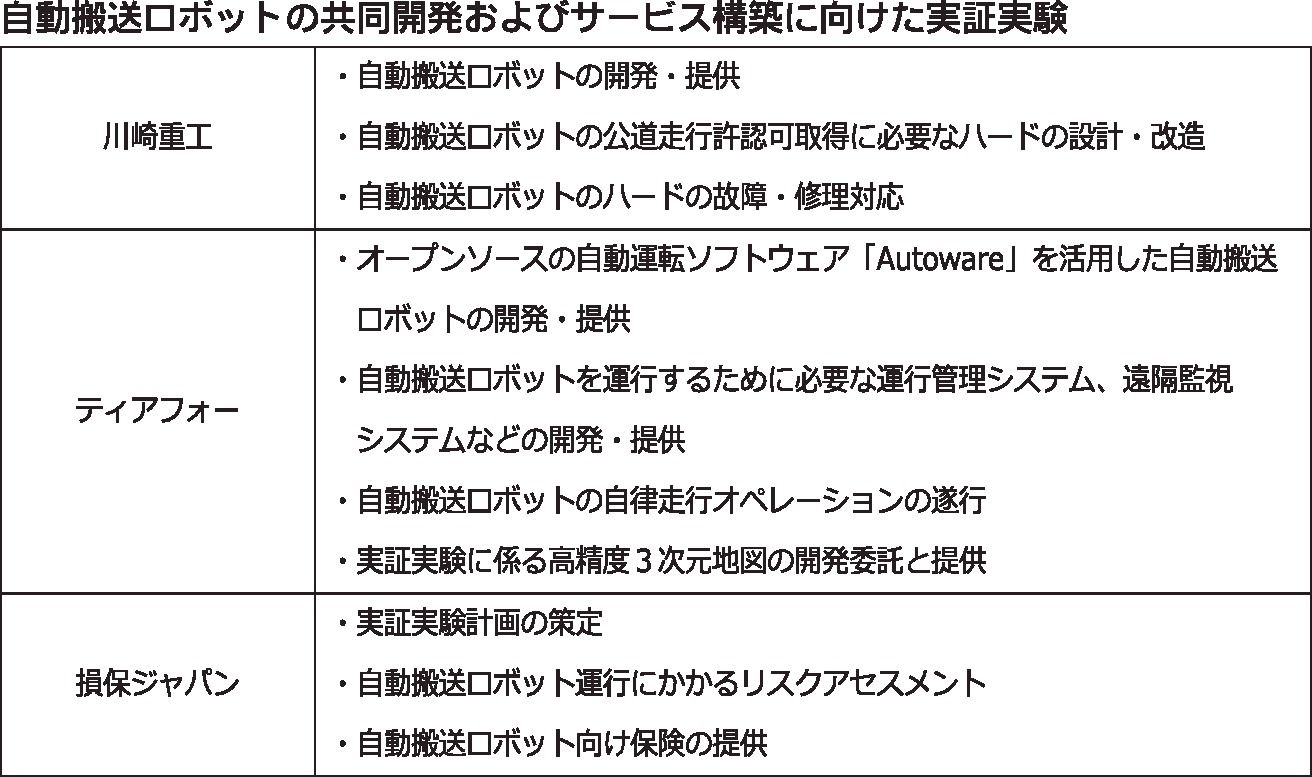 自動搬送ロボットの共同開発およびサービス構築に向けた実証実験

| 川崎重工 | ・自動搬送ロボットの開発・提供 ・自動搬送ロボットの公道走行許認可取得に必要なハードの設計・改造 ・自動搬送ロボットのハードの故障・修理対応 |
|---|---|
| ティアフォー | ・オープンソースの自動運転ソフトウェア「Autoware」を活用した自動搬送ロボットの開発・提供 ・自動搬送ロボットを運行するために必要な運行管理システム、遠隔監視システムなどの開発・提供 ・自動搬送ロボットの自律走行オペレーションの遂行 ・実証実験に係る高精度3次元地図の開発委託と提供 |
| 損保ジャパン | ・実証実験計画の策定 ・自動搬送ロボット運行にかかるリスクアセスメント ・自動搬送ロボット向け保険の提供 |